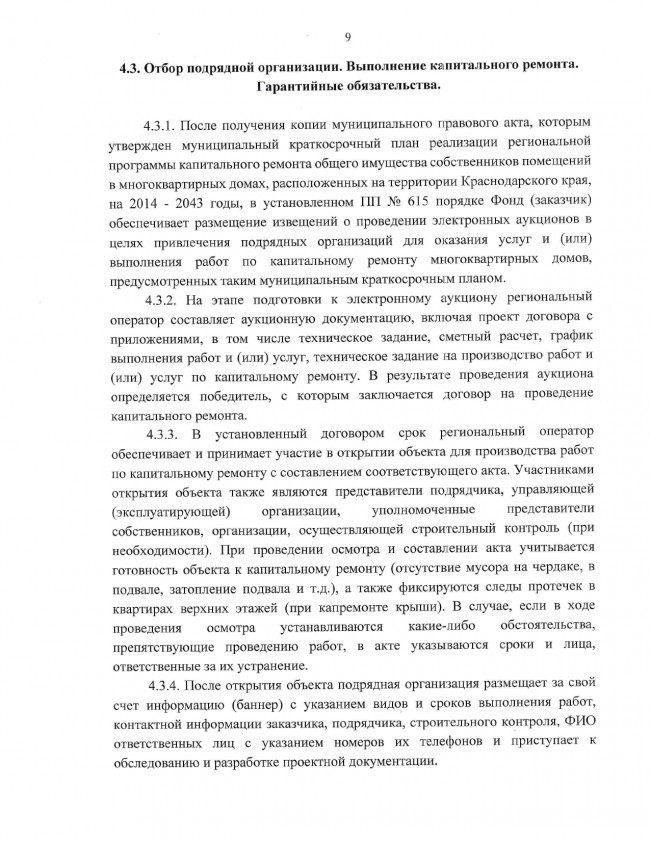 9

4.3. Отбор подрядной организации. Выполнение капитального ремонта. Гарантийные обязательства.

4.3.1. После получения копии муниципального правового акта, которым утвержден муниципальный краткосрочный план реализации региональной программы капитального ремонта общего имущества собственников помещений в многоквартирных домах, расположенных на территории Краснодарского края, на 2014 - 2043 годы, в установленном ПП № 615 порядке Фонд (заказчик) обеспечивает размещение извещений о проведении электронных аукционов в целях привлечения подрядных организаций для оказания услуг и (или) выполнения работ по капитальному ремонту многоквартирных домов, предусмотренных таким муниципальным краткосрочным планом.

4.3.2. На этапе подготовки к электронному аукциону региональный оператор составляет аукционную документацию, включая проект договора с приложениями, в том числе техническое задание, сметный расчет, график выполнения работ и (или) услуг, техническое задание на производство работ и (или) услуг по капитальному ремонту. В результате проведения аукциона определяется победитель, с которым заключается договор на проведение капитального ремонта.

4.3.3. В установленный договором срок региональный оператор обеспечивает и принимает участие в открытии объекта для производства работ по капитальному ремонту с составлением соответствующего акта. Участниками открытия объекта также являются представители подрядчика, управляющей (эксплуатирующей) организации, уполномоченные представители собственников, организации, осуществляющей строительный контроль (при необходимости). При проведении осмотра и составлении акта учитывается готовность объекта к капитальному ремонту (отсутствие мусора на чердаке, в подвале, затопление подвала и т.д.), а также фиксируются следы протечек в квартирах верхних этажей (при капремонте крыши). В случае, если в ходе проведения осмотра устанавливаются какие-либо обстоятельства, препятствующие проведению работ, в акте указываются сроки и лица, ответственные за их устранение.

4.3.4. После открытия объекта подрядная организация размещает за свой счет информацию (баннер) с указанием видов и сроков выполнения работ, контактной информации заказчика, подрядчика, строительного контроля, ФИО ответственных лиц с указанием номеров их телефонов и приступает к обследованию и разработке проектной документации.